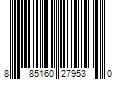 8 85160 27953 0